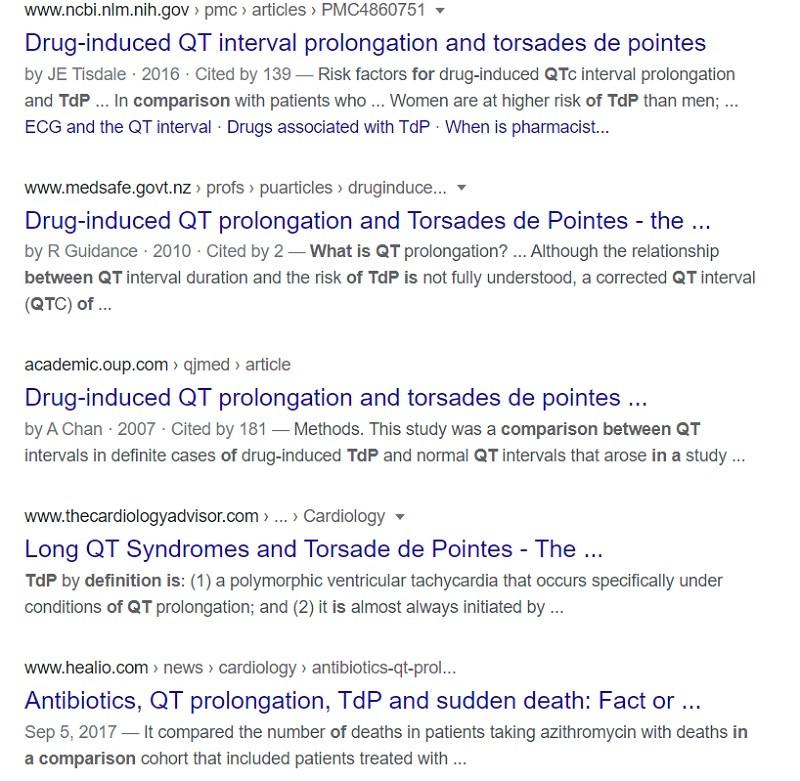 www.ncbi.nlm.nih.gov › pmc › articles › PMC4860751

Drug-induced QT interval prolongation and torsades de pointes

by JE Tisdale · 2016 · Cited by 139 — Risk factors for drug-induced QTc interval prolongation and TdP ... In comparison with patients who ... Women are at higher risk of TdP than men; ...

ECG and the QT interval · Drugs associated with TdP · When is pharmacist...

www.medsafe.govt.nz › profs › puarticles › druginduce...

Drug-induced QT prolongation and Torsades de Pointes - the ...

by R Guidance · 2010 · Cited by 2 — What is QT prolongation? ... Although the relationship between QT interval duration and the risk of TdP is not fully understood, a corrected QT interval (QTC) of ...

academic.oup.com › qjmed › article

Drug-induced QT prolongation and torsades de pointes ...

by A Chan · 2007 · Cited by 181 — Methods. This study was a comparison between QT intervals in definite cases of drug-induced TdP and normal QT intervals that arose in a study ...

www.thecardiologyadvisor.com › ... › Cardiology

Long QT Syndromes and Torsade de Pointes - The ...

TdP by definition is: (1) a polymorphic ventricular tachycardia that occurs specifically under conditions of QT prolongation; and (2) it is almost always initiated by ...

www.healio.com › news › cardiology › antibiotics-qt-prol...

Antibiotics, QT prolongation, TdP and sudden death: Fact or ...

Sep 5, 2017 — It compared the number of deaths in patients taking azithromycin with deaths in a comparison cohort that included patients treated with ...